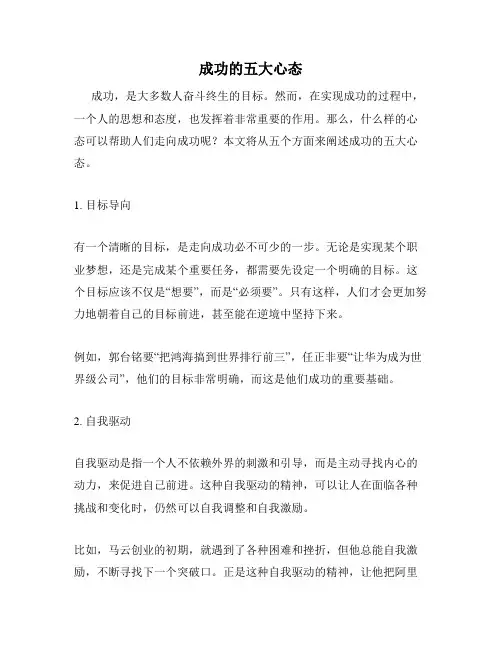 成功的五大心态

成功，是大多数人奋斗终生的目标。然而，在实现成功的过程中，一个人的思想和态度，也发挥着非常重要的作用。那么，什么样的心态可以帮助人们走向成功呢？本文将从五个方面来阐述成功的五大心态。

1. 目标导向

有一个清晰的目标，是走向成功必不可少的一步。无论是实现某个职业梦想，还是完成某个重要任务，都需要先设定一个明确的目标。这个目标应该不仅是“想要”，而是“必须要”。只有这样，人们才会更加努力地朝着自己的目标前进，甚至能在逆境中坚持下来。

例如，郭台铭要“把鸿海搞到世界排行前三”，任正非要“让华为成为世界级公司”，他们的目标非常明确，而这是他们成功的重要基础。

2. 自我驱动

自我驱动是指一个人不依赖外界的刺激和引导，而是主动寻找内心的动力，来促进自己前进。这种自我驱动的精神，可以让人在面临各种挑战和变化时，仍然可以自我调整和自我激励。

比如，马云创业的初期，就遇到了各种困难和挫折，但他总能自我激励，不断寻找下一个突破口。正是这种自我驱动的精神，让他把阿里